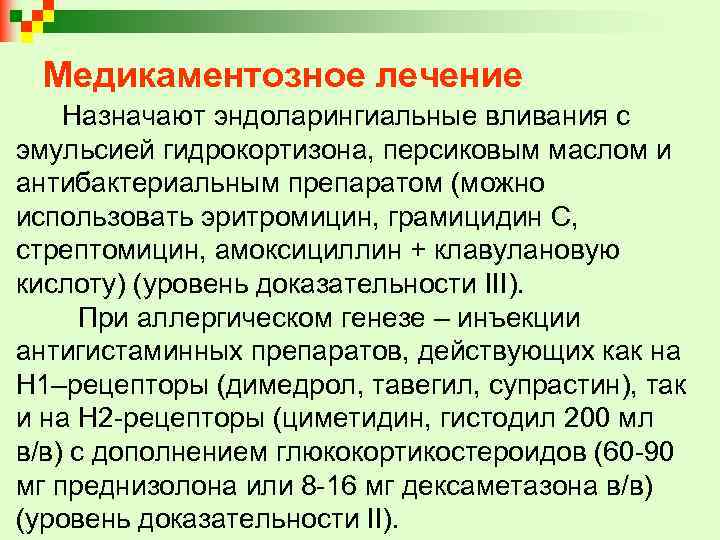 Медикаментозное лечение

Назначают эндоларингиальные вливания с эмульсией гидрокортизона, персиковым маслом и антибактериальным препаратом (можно использовать эритромицин, грамицидин С, стрептомицин, амоксициллин + клавулановую кислоту) (уровень доказательности III).

При аллергическом генезе – инъекции антигистаминных препаратов, действующих как на Н1–рецепторы (димедрол, тавегил, супрастин), так и на Н2-рецепторы (циметидин, гистодил 200 мл в/в) с дополнением глюкокортикостероидов (60-90 мг преднизолона или 8-16 мг дексаметазона в/в) (уровень доказательности II).